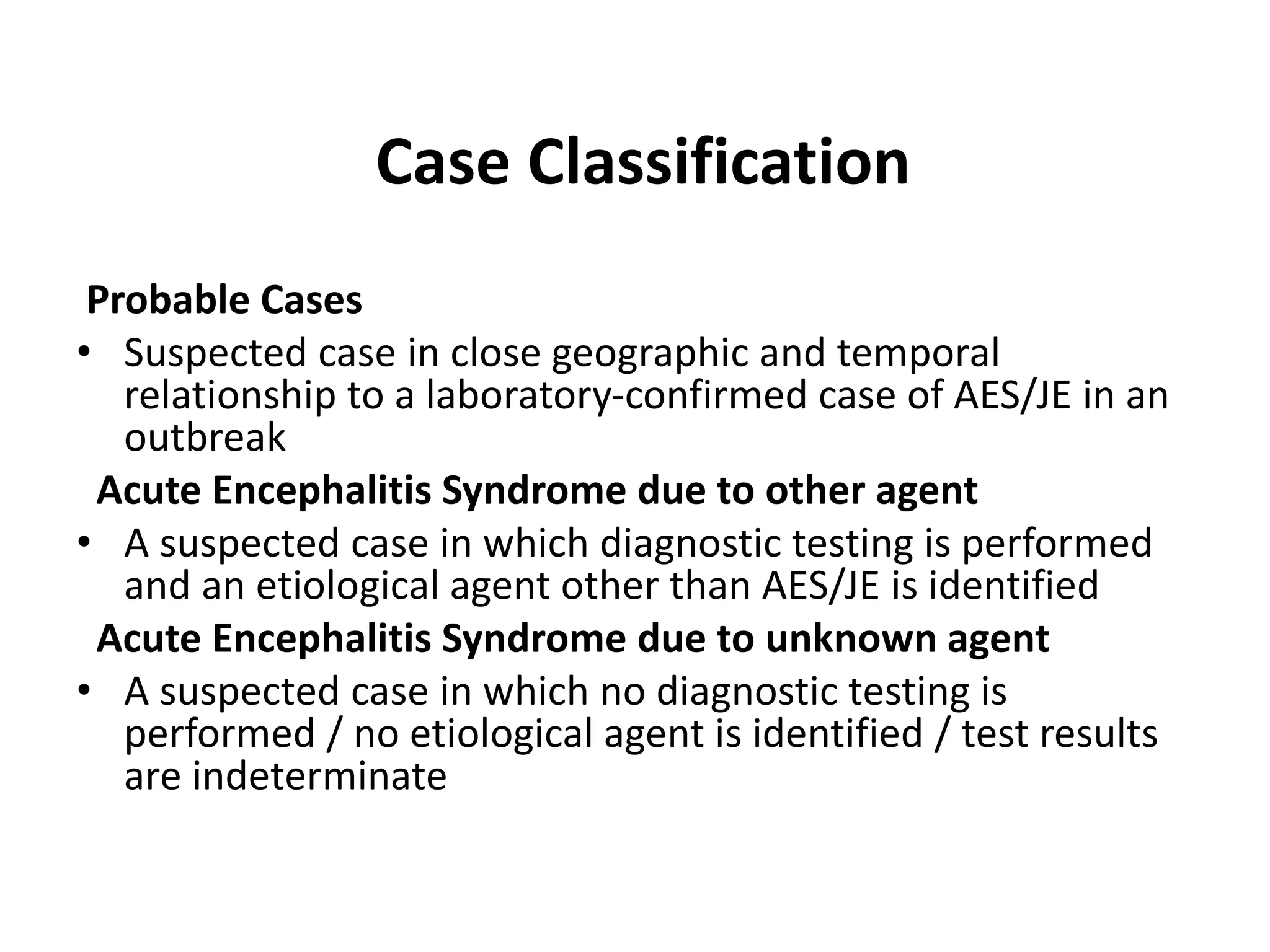 Case Classification

Probable Cases

• Suspected case in close geographic and temporal relationship to a laboratory-confirmed case of AES/JE in an outbreak

Acute Encephalitis Syndrome due to other agent

• A suspected case in which diagnostic testing is performed and an etiological agent other than AES/JE is identified

Acute Encephalitis Syndrome due to unknown agent

• A suspected case in which no diagnostic testing is performed / no etiological agent is identified / test results are indeterminate